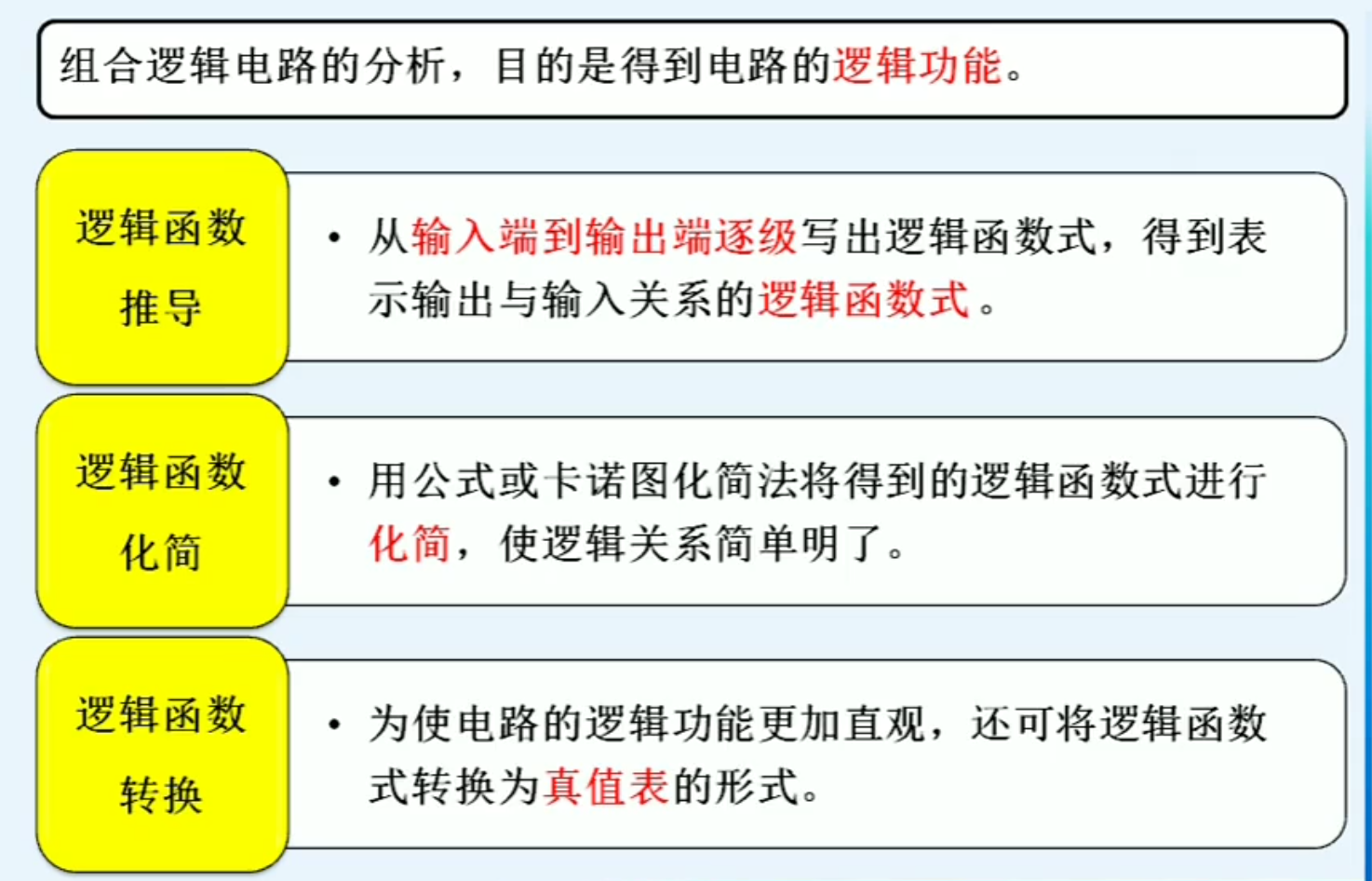 组合逻辑电路的分析，目的是得到电路的逻辑功能。

逻辑函数推导

• 从输入端到输出端逐级写出逻辑函数式，得到表示输出与输入关系的逻辑函数式。

逻辑函数化简

• 用公式或卡诺图化简法将得到的逻辑函数式进行化简，使逻辑关系简单明了。

逻辑函数转换

• 为使电路的逻辑功能更加直观，还可将逻辑函数式转换为真值表的形式。